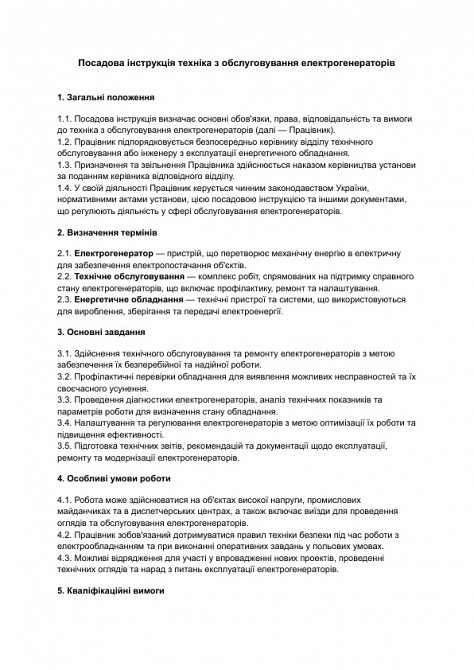 Посадова інструкція техніка з обслуговування електрогенераторів

1. Загальні положення

1.1. Посадова інструкція визначає основні обов'язки, права, відповідальність та вимоги до техніка з обслуговування електрогенераторів (далі — Працівник).
1.2. Працівник підпорядковується безпосередньо керівнику відділу технічного обслуговування або інженеру з експлуатації енергетичного обладнання.
1.3. Призначення та звільнення Працівника здійснюється наказом керівництва установи за поданням керівника відповідного відділу.
1.4. У своїй діяльності Працівник керується чинним законодавством України, нормативними актами установи, цією посадовою інструкцією та іншими документами, що регулюють діяльність у сфері обслуговування електрогенераторів.

2. Визначення термінів

2.1. Електрогенератор — пристрій, що перетворює механічну енергію в електричну для забезпечення електропостачання об'єктів.
2.2. Технічне обслуговування — комплекс робіт, спрямованих на підтримку справного стану електрогенераторів, що включає профілактику, ремонт та налаштування.
2.3. Енергетичне обладнання — технічні пристрої та системи, що використовуються для вироблення, зберігання та передачі електроенергії.

3. Основні завдання

3.1. Здійснення технічного обслуговування та ремонту електрогенераторів з метою забезпечення їх безперебійної та надійної роботи.
3.2. Профілактичні перевірки обладнання для виявлення можливих несправностей та їх своєчасного усунення.
3.3. Проведення діагностики електрогенераторів, аналіз технічних показників та параметрів роботи для визначення стану обладнання.
3.4. Налаштування та регулювання електрогенераторів з метою оптимізації їх роботи та підвищення ефективності.
3.5. Підготовка технічних звітів, рекомендацій та документації щодо експлуатації, ремонту та модернізації електрогенераторів.

4. Особливі умови роботи

4.1. Робота може здійснюватися на об'єктах високої напруги, промислових майданчиках та в диспетчерських центрах, а також включає виїзди для проведення оглядів та обслуговування електрогенераторів.
4.2. Працівник зобов'язаний дотримуватися правил техніки безпеки під час роботи з електрообладнанням та при виконанні оперативних завдань у польових умовах.
4.3. Можливі відрядження для участі у впровадженні нових проектів, проведенні технічних оглядів та нарад з питань експлуатації електрогенераторів.

5. Кваліфікаційні вимоги